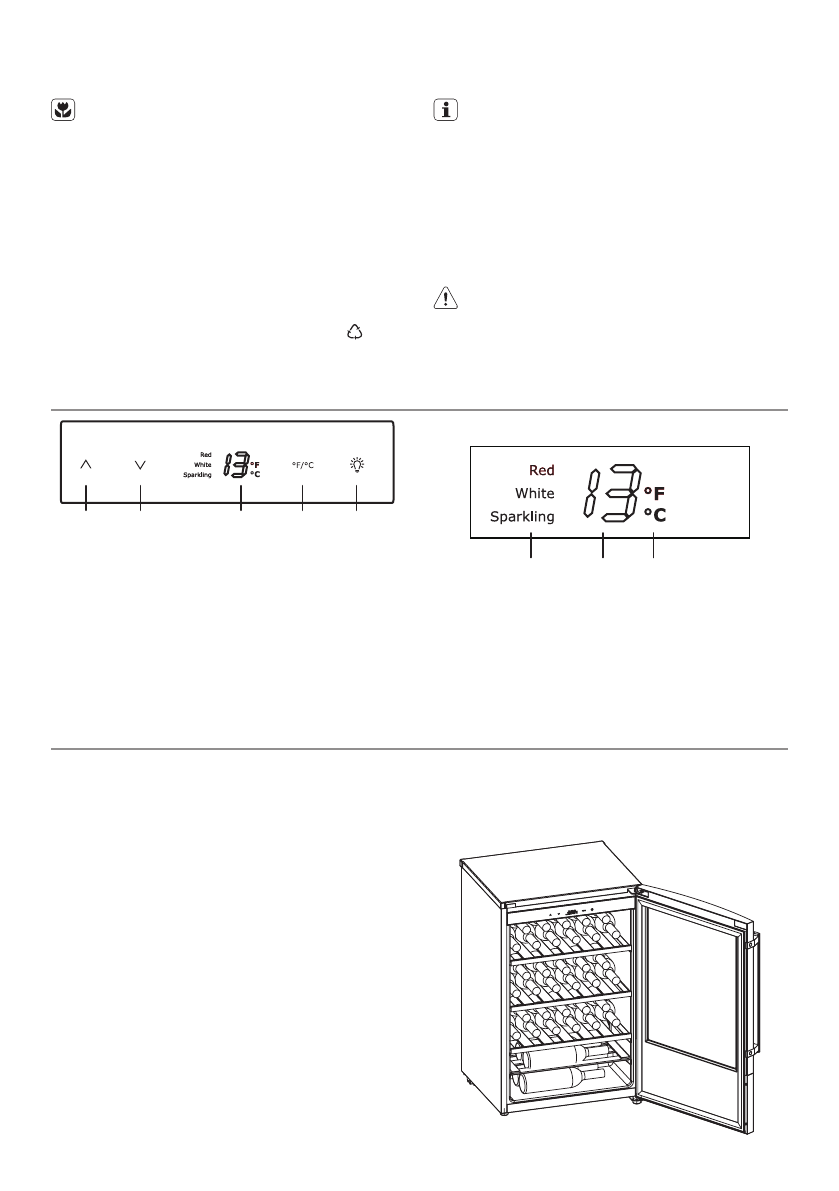 Red
White
Sparkling
13 °F
°C
°F/°C

Red
White
Sparkling
13 °F
°C